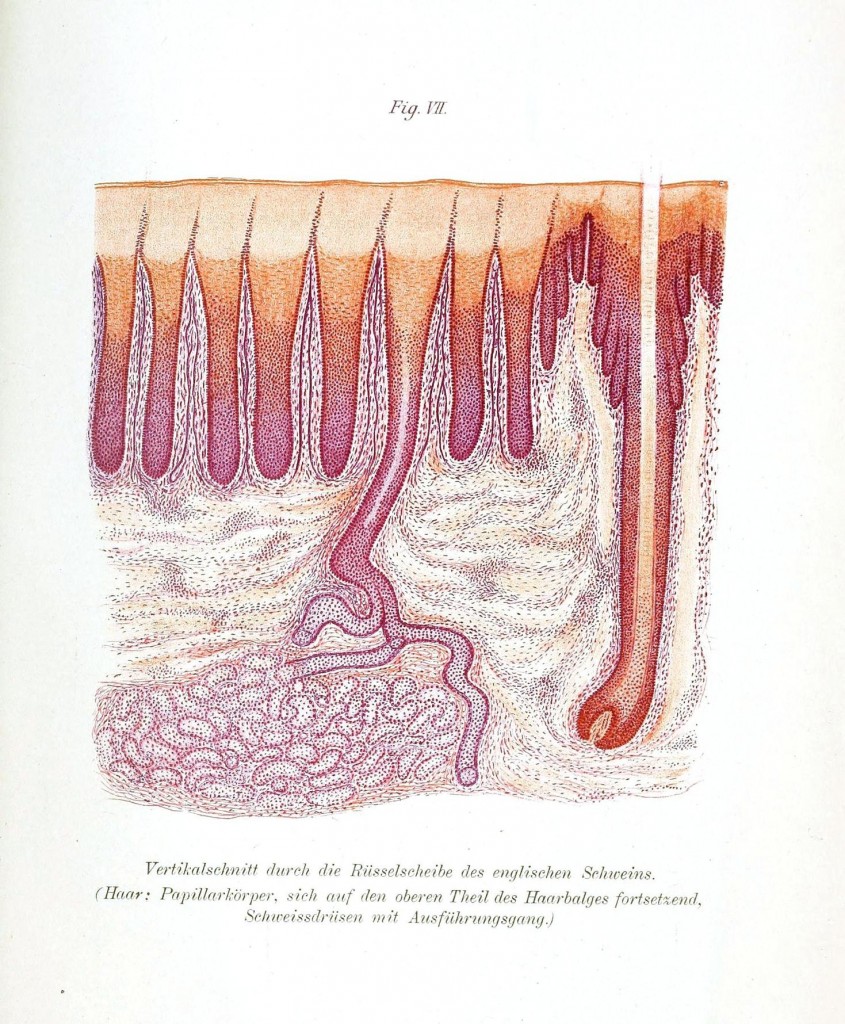 Fig. VII.

Vertikalschnitt durch die Rüsselscheibe des englischen Schweins.

(Haar; Papillarkörper, sich auf den oberen Theil des Haarbalges fortsetzend, Schweissdrüsen mit Ausführungsgang.)